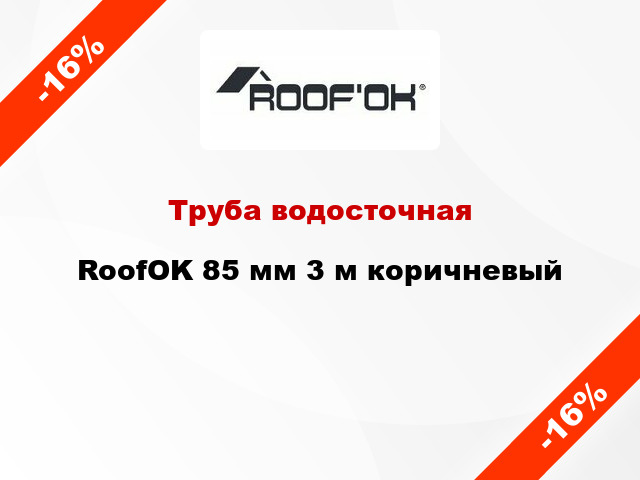 -16%

ROOF'OK®

Труба водосточная

RoofOK 85 мм 3 м коричневый

-16%